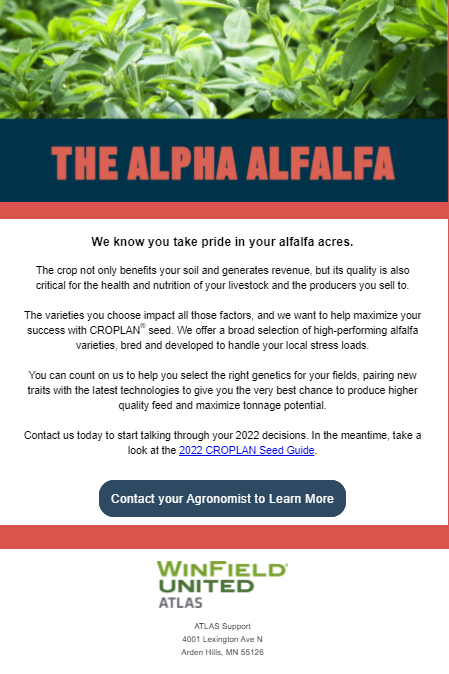 THE ALPHA ALFALFA

We know you take pride in your alfalfa acres.

The crop not only benefits your soil and generates revenue, but its quality is also critical for the health and nutrition of your livestock and the producers you sell to.

The varieties you choose impact all those factors, and we want to help maximize your success with CROPLAN® seed. We offer a broad selection of high-performing alfalfa varieties, bred and developed to handle your local stress loads.

You can count on us to help you select the right genetics for your fields, pairing new traits with the latest technologies to give you the very best chance to produce higher quality feed and maximize tonnage potential.

Contact us today to start talking through your 2022 decisions. In the meantime, take a look at the 2022 CROPLAN Seed Guide.

Contact your Agronomist to Learn More

WINFIELD® UNITED ATLAS

ATLAS Support
4001 Lexington Ave N
Arden Hills, MN 55126